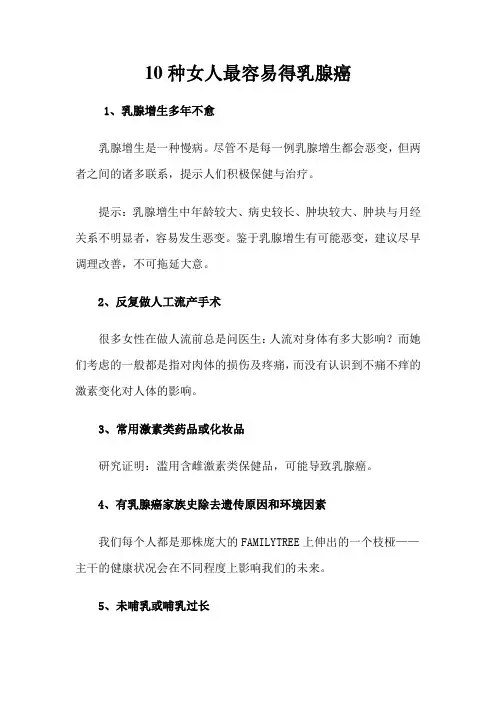 10 种女人最容易得乳腺癌

1、乳腺增生多年不愈

乳腺增生是一种慢病。尽管不是每一例乳腺增生都会恶变，但两者之间的诸多联系，提示人们积极保健与治疗。

提示：乳腺增生中年龄较大、病史较长、肿块较大、肿块与月经关系不明显者，容易发生恶变。鉴于乳腺增生有可能恶变，建议尽早调理改善，不可拖延大意。

2、反复做人工流产手术

很多女性在做人流前总是问医生：人流对身体有多大影响？而她们考虑的一般都是指对肉体的损伤及疼痛，而没有认识到不痛不痒的激素变化对人体的影响。

3、常用激素类药品或化妆品

研究证明：滥用含雌激素类保健品，可能导致乳腺癌。

4、有乳腺癌家族史除去遗传原因和环境因素

我们每个人都是那株庞大的 FAMILYTREE 上伸出的一个枝桠——主干的健康状况会在不同程度上影响我们的未来。

5、未哺乳或哺乳过长